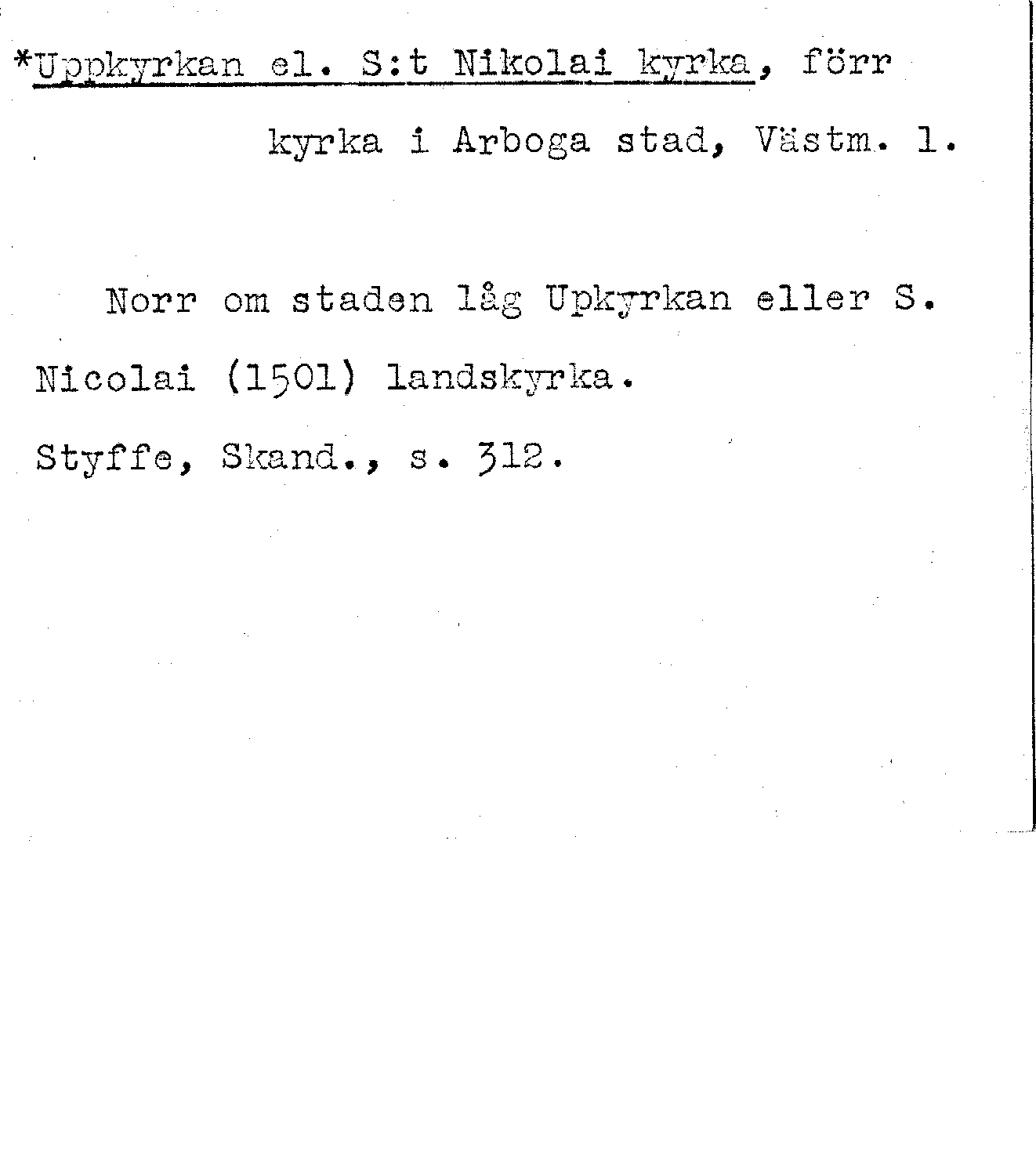 *Uppkyrkan el. S:t Nikolai kyrka, förr kyrka i Arboga stad, Västm. l.

Norr om staden låg Upkyrkan eller S. Nicolai (1501) landskyrka.

Styffe, Skand., s. 312.